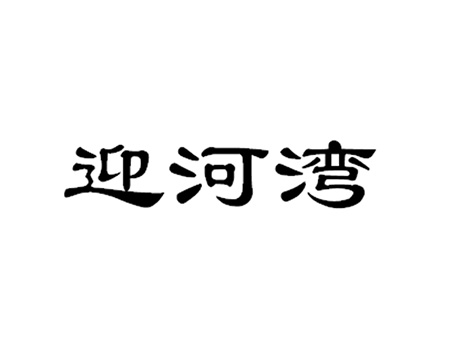 迎河湾